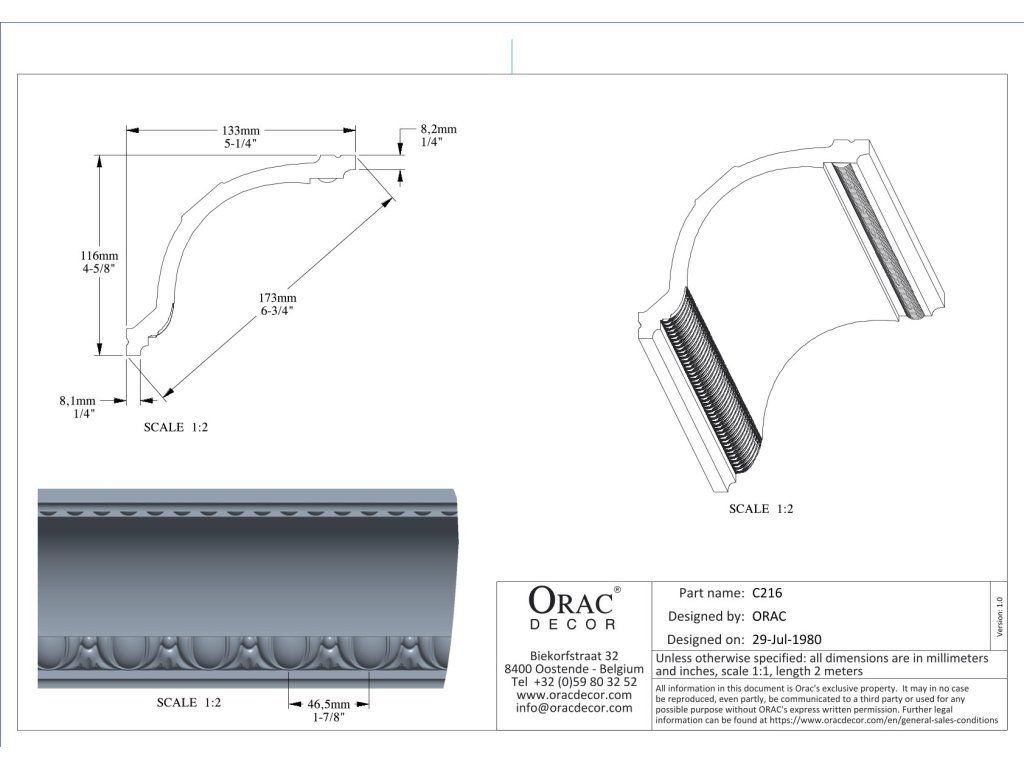 133mm
5-1/4"

8,2mm
1/4"

116mm
4-5/8"

173mm
6-3/4"

8,1mm
1/4"

SCALE 1:2

SCALE 1:2

SCALE 1:2

46,5mm
1-7/8"

ORAC®
DECOR

Biekorfstraat 32
8400 Oostende - Belgium
Tel +32 (0)59 80 32 52
www.oracdecor.com
info@oracdecor.com

Part name: C216
Designed by: ORAC
Designed on: 29-Jul-1980

Version 1.0

Unless otherwise specified: all dimensions are in millimeters and inches, scale 1:1, length 2 meters

All information in this document is Orac's exclusive property. It may in no case be reproduced, even partly, be communicated to a third party or used for any possible purpose without ORAC's express written permission. Further legal information can be found at https://www.oracdecor.com/en/general-sales-conditions